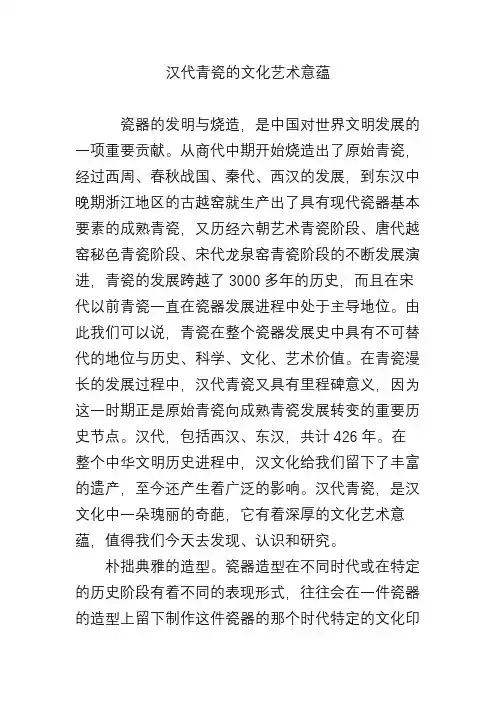 汉代青瓷的文化艺术意蕴

瓷器的发明与烧造，是中国对世界文明发展的一项重要贡献。从商代中期开始烧造出了原始青瓷，经过西周、春秋战国、秦代、西汉的发展，到东汉中晚期浙江地区的古越窑就生产出了具有现代瓷器基本要素的成熟青瓷，又历经六朝艺术青瓷阶段、唐代越窑秘色青瓷阶段、宋代龙泉窑青瓷阶段的不断发展演进，青瓷的发展跨越了 3000 多年的历史，而且在宋代以前青瓷一直在瓷器发展进程中处于主导地位。由此我们可以说，青瓷在整个瓷器发展史中具有不可替代的地位与历史、科学、文化、艺术价值。在青瓷漫长的发展过程中，汉代青瓷又具有里程碑意义，因为这一时期正是原始青瓷向成熟青瓷发展转变的重要历史节点。汉代，包括西汉、东汉，共计 426 年。在整个中华文明历史进程中，汉文化给我们留下了丰富的遗产，至今还产生着广泛的影响。汉代青瓷，是汉文化中一朵瑰丽的奇葩，它有着深厚的文化艺术意蕴，值得我们今天去发现、认识和研究。

朴拙典雅的造型。瓷器造型在不同时代或在特定的历史阶段有着不同的表现形式，往往会在一件瓷器的造型上留下制作这件瓷器的那个时代特定的文化印